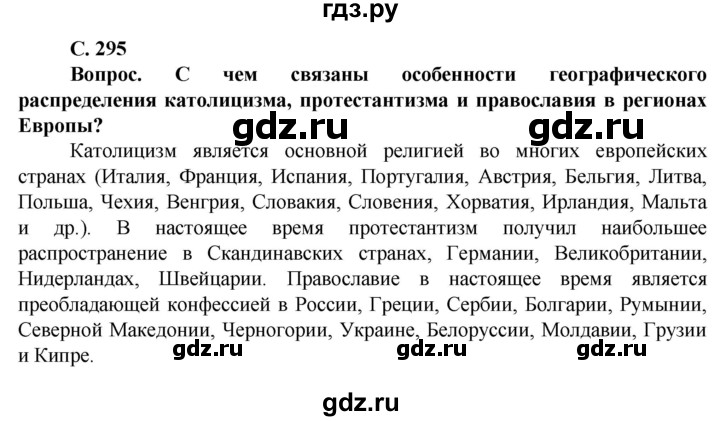 гдз.ру

С. 295

Вопрос. С чем связаны особенности географического распределения католицизма, протестантизма и православия в регионах Европы?

gdz.ru gdz.ru

Католицизм является основной религией во многих европейских странах (Италия, Франция, Испания, Португалия, Австрия, Бельгия, Литва, Польша, Чехия, Венгрия, Словакия, Словения, Хорватия, Ирландия, Мальта и др.). В настоящее время протестантизм получил наибольшее распространение в Скандинавских странах, Германии, Великобритании, Нидерландах, Швейцарии. Православие в настоящее время является преобладающей конфессией в России, Греции, Сербии, Болгарии, Румынии, Северной Македонии, Черногории, Украине, Белоруссии, Молдавии, Грузии и Кипре.

gdz.ru gdz.ru gdz.ru

gdz.ru